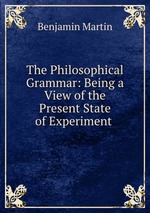 Benjamin Martin

The Philosophical Grammar: Being a View of the Present State of Experiment